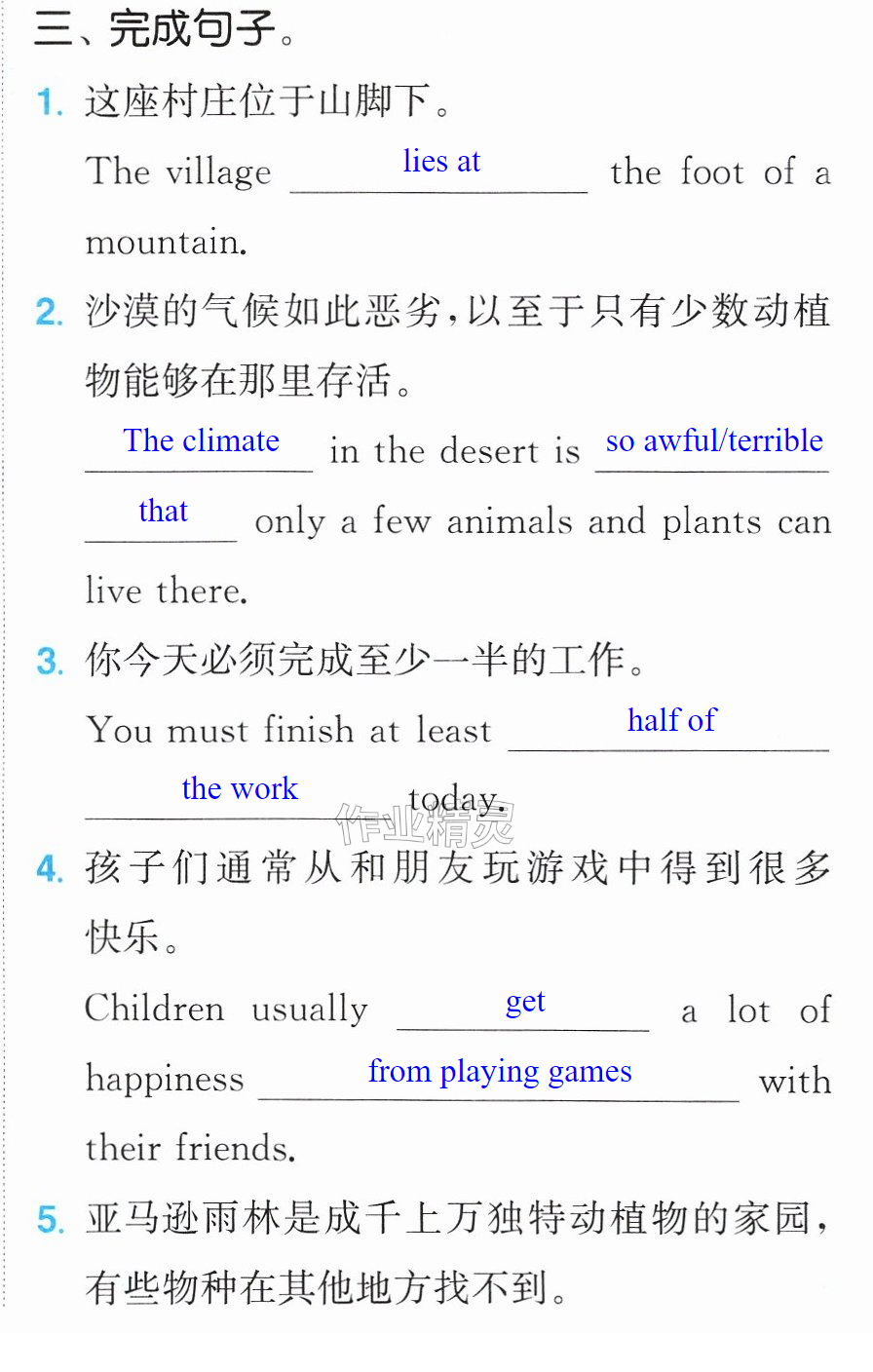 三、完成句子。

1. 这座村庄位于山脚下。

The village lies at the foot of a mountain.

2. 沙漠的气候如此恶劣,以至于只有少数动植物能够在那里存活。

The climate in the desert is so awful/terrible that only a few animals and plants can live there.

3. 你今天必须完成至少一半的工作。

You must finish at least half of the work today.

4. 孩子们通常从和朋友玩游戏中得到很多快乐。

Children usually get a lot of happiness from playing games with their friends.

5. 亚马逊雨林是成千上万独特动植物的家园,有些物种在其他地方找不到。

作业精灵